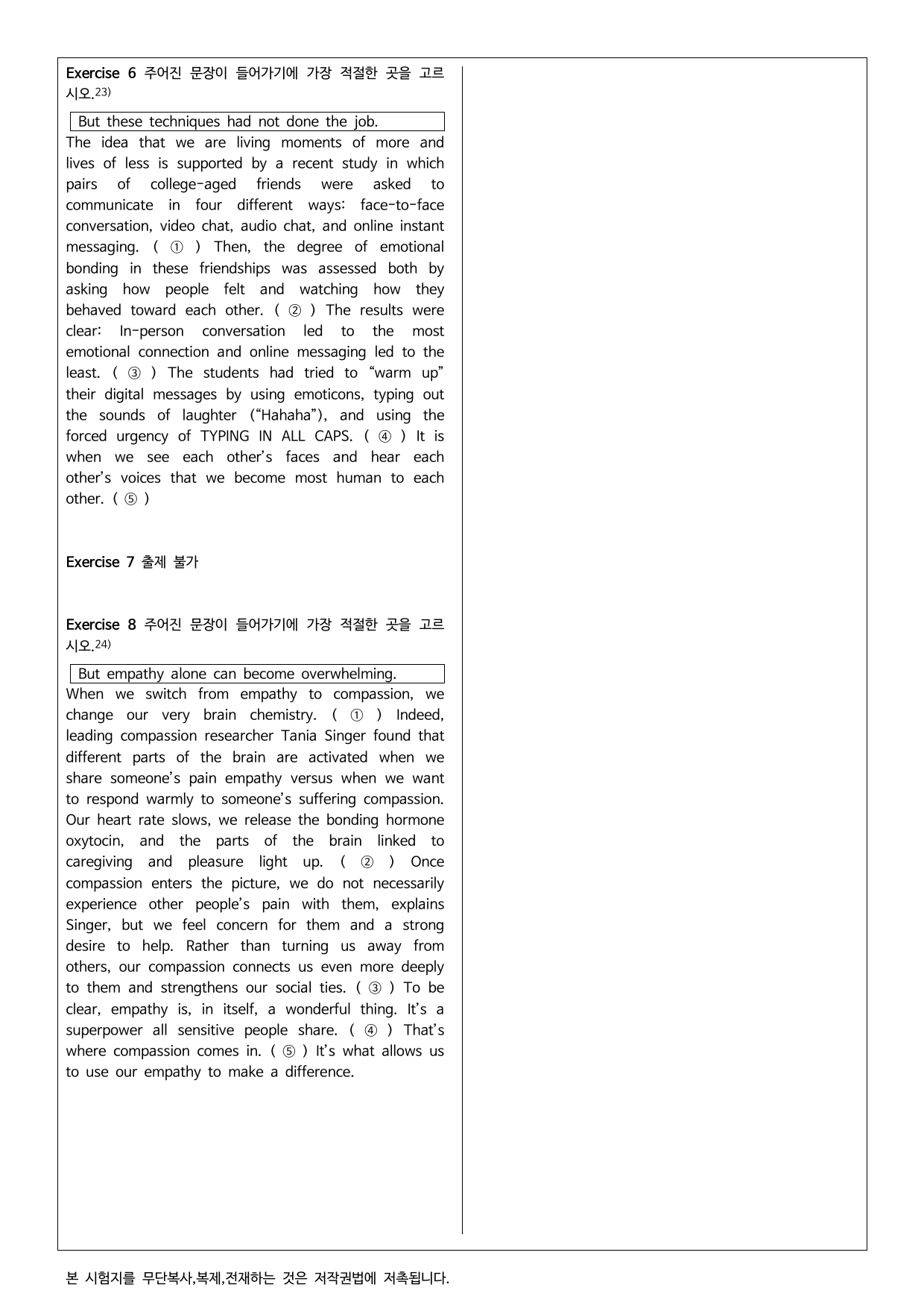 Exercise 6 주어진 문장이 들어가기에 가장 적절한 곳을 고르시오.$^{23)}$

But these techniques had not done the job.

The idea that we are living moments of more and lives of less is supported by a recent study in which pairs of college-aged friends were asked to communicate in four different ways: face-to-face conversation, video chat, audio chat, and online instant messaging. ( ① ) Then, the degree of emotional bonding in these friendships was assessed both by asking how people felt and watching how they behaved toward each other. ( ② ) The results were clear: In-person conversation led to the most emotional connection and online messaging led to the least. ( ③ ) The students had tried to "warm up" their digital messages by using emoticons, typing out the sounds of laughter ("Hahaha"), and using the forced urgency of TYPING IN ALL CAPS. ( ④ ) It is when we see each other's faces and hear each other's voices that we become most human to each other. ( ⑤ )

Exercise 7 출제 불가

Exercise 8 주어진 문장이 들어가기에 가장 적절한 곳을 고르시오.$^{24)}$

But empathy alone can become overwhelming.

When we switch from empathy to compassion, we change our very brain chemistry. ( ① ) Indeed, leading compassion researcher Tania Singer found that different parts of the brain are activated when we share someone's pain empathy versus when we want to respond warmly to someone's suffering compassion. Our heart rate slows, we release the bonding hormone oxytocin, and the parts of the brain linked to caregiving and pleasure light up. ( ② ) Once compassion enters the picture, we do not necessarily experience other people's pain with them, explains Singer, but we feel concern for them and a strong desire to help. Rather than turning us away from others, our compassion connects us even more deeply to them and strengthens our social ties. ( ③ ) To be clear, empathy is, in itself, a wonderful thing. It's a superpower all sensitive people share. ( ④ ) That's where compassion comes in. ( ⑤ ) It's what allows us to use our empathy to make a difference.

본 시험지를 무단복사,복제,전재하는 것은 저작권법에 저촉됩니다.